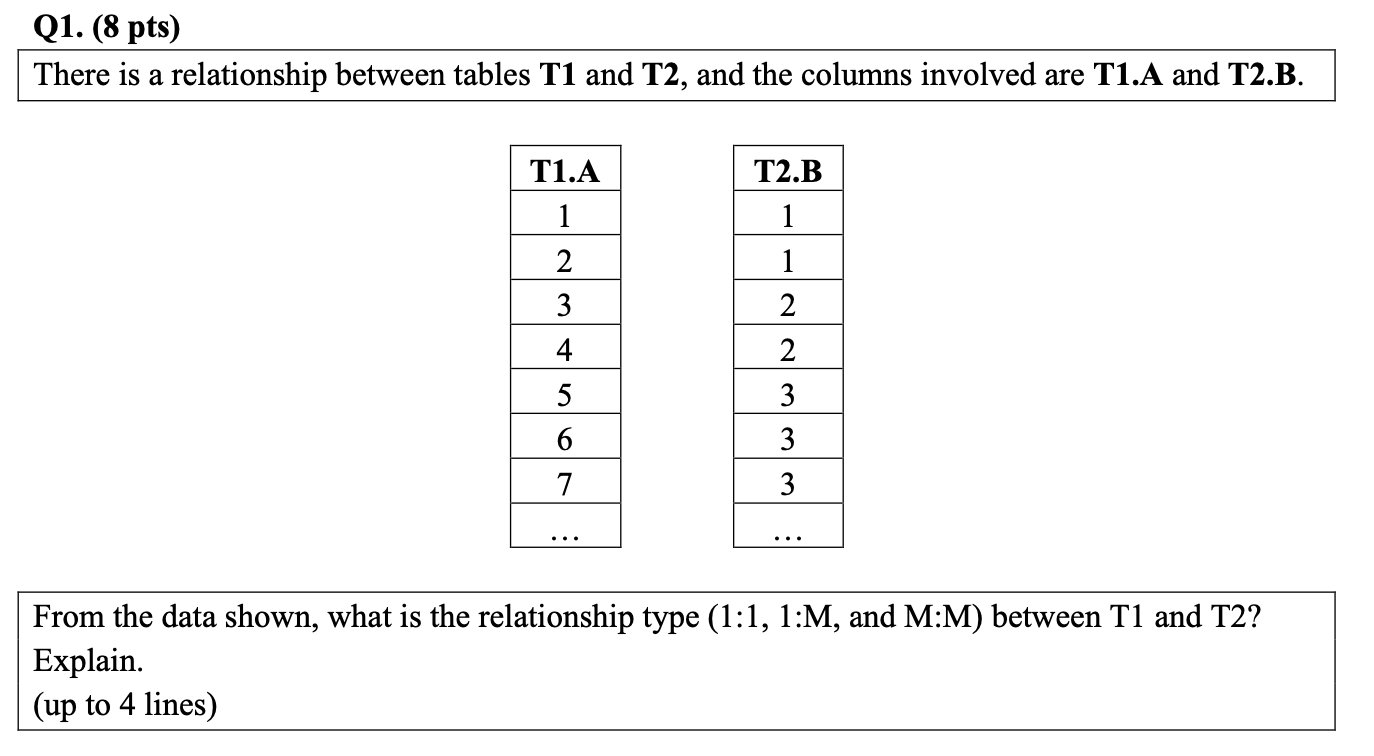 Q1. (8 pts)

There is a relationship between tables T1 and T2, and the columns involved are T1.A and T2.B.

| T1.A |
|---|
| 1 |
| 2 |
| 3 |
| 4 |
| 5 |
| 6 |
| 7 |
| … |

| T2.B |
|---|
| 1 |
| 1 |
| 2 |
| 2 |
| 3 |
| 3 |
| 3 |
| … |

From the data shown, what is the relationship type (1:1, 1:M, and M:M) between T1 and T2? Explain.
(up to 4 lines)